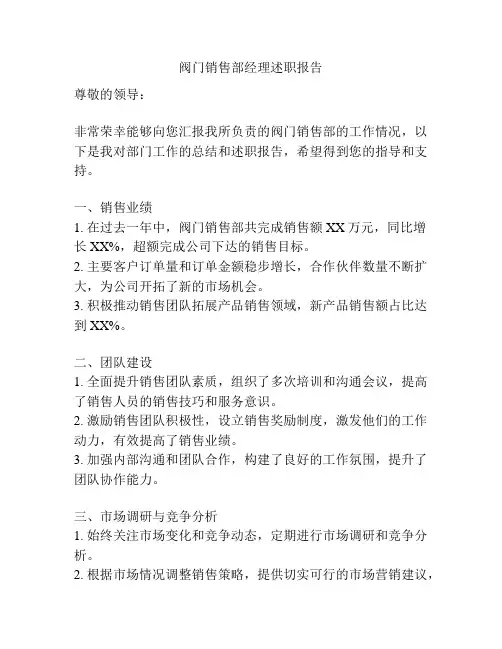 阀门销售部经理述职报告

尊敬的领导：

非常荣幸能够向您汇报我所负责的阀门销售部的工作情况，以下是我对部门工作的总结和述职报告，希望得到您的指导和支持。

一、销售业绩
1. 在过去一年中，阀门销售部共完成销售额 XX 万元，同比增长 XX%，超额完成公司下达的销售目标。
2. 主要客户订单量和订单金额稳步增长，合作伙伴数量不断扩大，为公司开拓了新的市场机会。
3. 积极推动销售团队拓展产品销售领域，新产品销售额占比达到 XX%。

二、团队建设
1. 全面提升销售团队素质，组织了多次培训和沟通会议，提高了销售人员的销售技巧和服务意识。
2. 激励销售团队积极性，设立销售奖励制度，激发他们的工作动力，有效提高了销售业绩。
3. 加强内部沟通和团队合作，构建了良好的工作氛围，提升了团队协作能力。

三、市场调研与竞争分析
1. 始终关注市场变化和竞争动态，定期进行市场调研和竞争分析。
2. 根据市场情况调整销售策略，提供切实可行的市场营销建议，